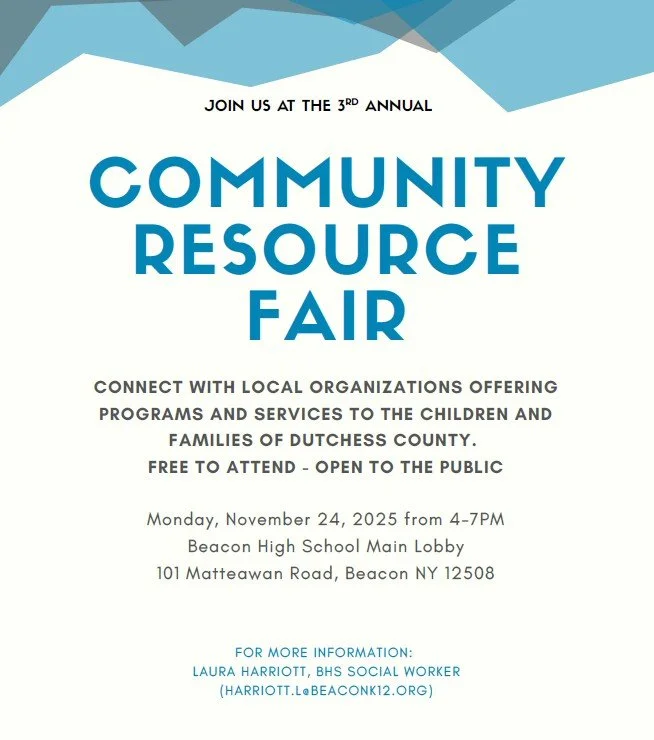 JOIN US AT THE 3RD ANNUAL

COMMUNITY RESOURCE FAIR

CONNECT WITH LOCAL ORGANIZATIONS OFFERING PROGRAMS AND SERVICES TO THE CHILDREN AND FAMILIES OF DUTCHESS COUNTY.
FREE TO ATTEND - OPEN TO THE PUBLIC

Monday, November 24, 2025 from 4-7PM
Beacon High School Main Lobby
101 Matteawan Road, Beacon NY 12508

FOR MORE INFORMATION:
LAURA HARRIOTT, BHS SOCIAL WORKER
(HARRIOTT.L@BEACONK12.ORG)